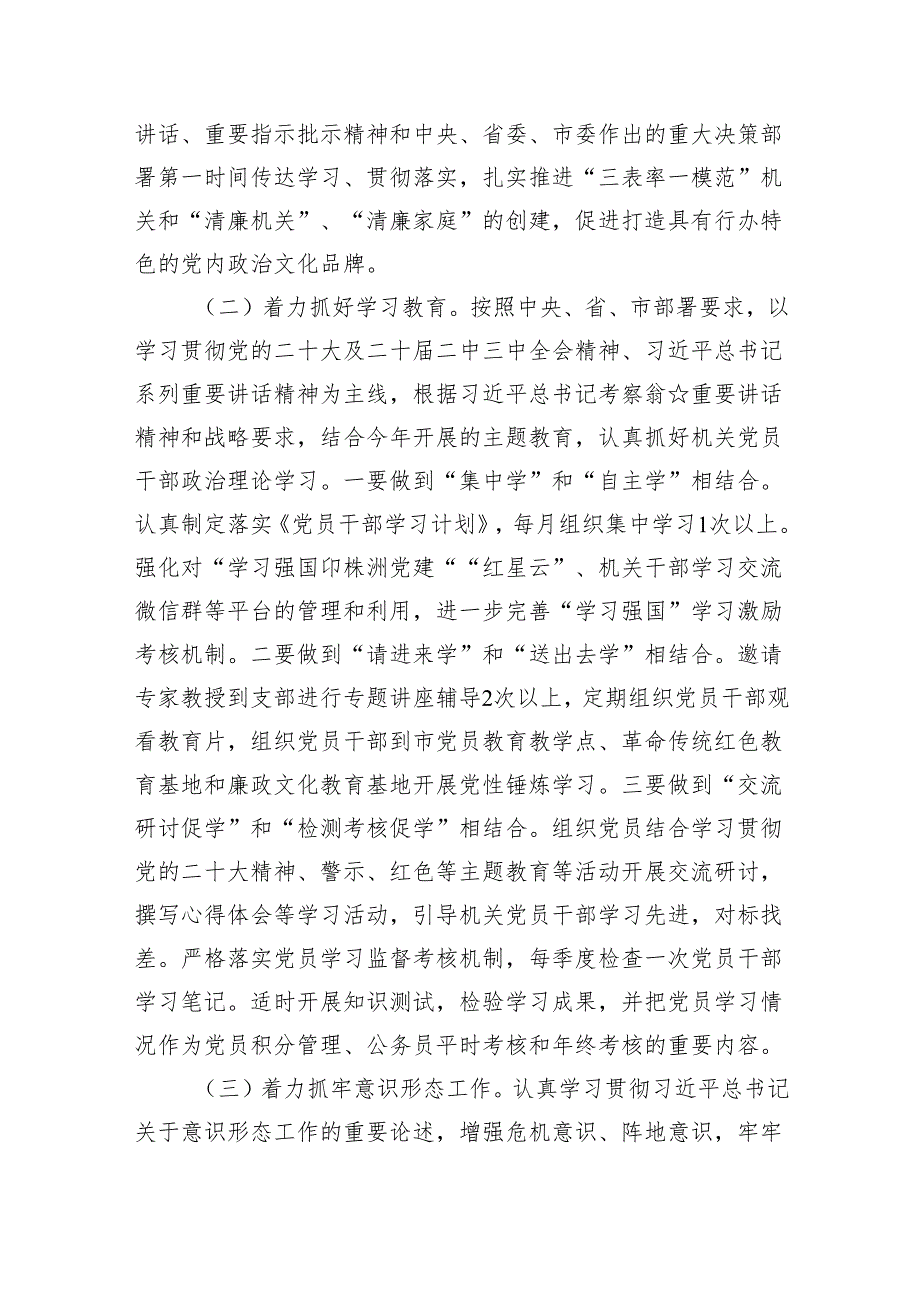 讲话、重要指示批示精神和中央、省委、市委作出的重大决策部署第一时间传达学习、贯彻落实，扎实推进“三表率一模范”机关和“清廉机关”、“清廉家庭”的创建，促进打造具有行办特色的党内政治文化品牌。

（二）着力抓好学习教育。按照中央、省、市部署要求，以学习贯彻党的二十大及二十届二中三中全会精神、习近平总书记系列重要讲话精神为主线，根据习近平总书记考察翁☆重要讲话精神和战略要求，结合今年开展的主题教育，认真抓好机关党员干部政治理论学习。一要做到“集中学”和“自主学”相结合。认真制定落实《党员干部学习计划》，每月组织集中学习1次以上。强化对“学习强国印株洲党建““红星云”、机关干部学习交流微信群等平台的管理和利用，进一步完善“学习强国”学习激励考核机制。二要做到“请进来学”和“送出去学”相结合。邀请专家教授到支部进行专题讲座辅导2次以上，定期组织党员干部观看教育片，组织党员干部到市党员教育教学点、革命传统红色教育基地和廉政文化教育基地开展党性锤炼学习。三要做到“交流研讨促学”和“检测考核促学”相结合。组织党员结合学习贯彻党的二十大精神、警示、红色等主题教育等活动开展交流研讨，撰写心得体会等学习活动，引导机关党员干部学习先进，对标找差。严格落实党员学习监督考核机制，每季度检查一次党员干部学习笔记。适时开展知识测试，检验学习成果，并把党员学习情况作为党员积分管理、公务员平时考核和年终考核的重要内容。

（三）着力抓牢意识形态工作。认真学习贯彻习近平总书记关于意识形态工作的重要论述，增强危机意识、阵地意识，牢牢